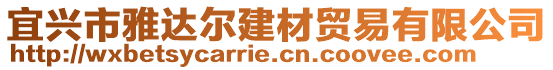 宜兴市雅达尔建材贸易有限公司
http://wxbetsycarrie.cn.coovee.com